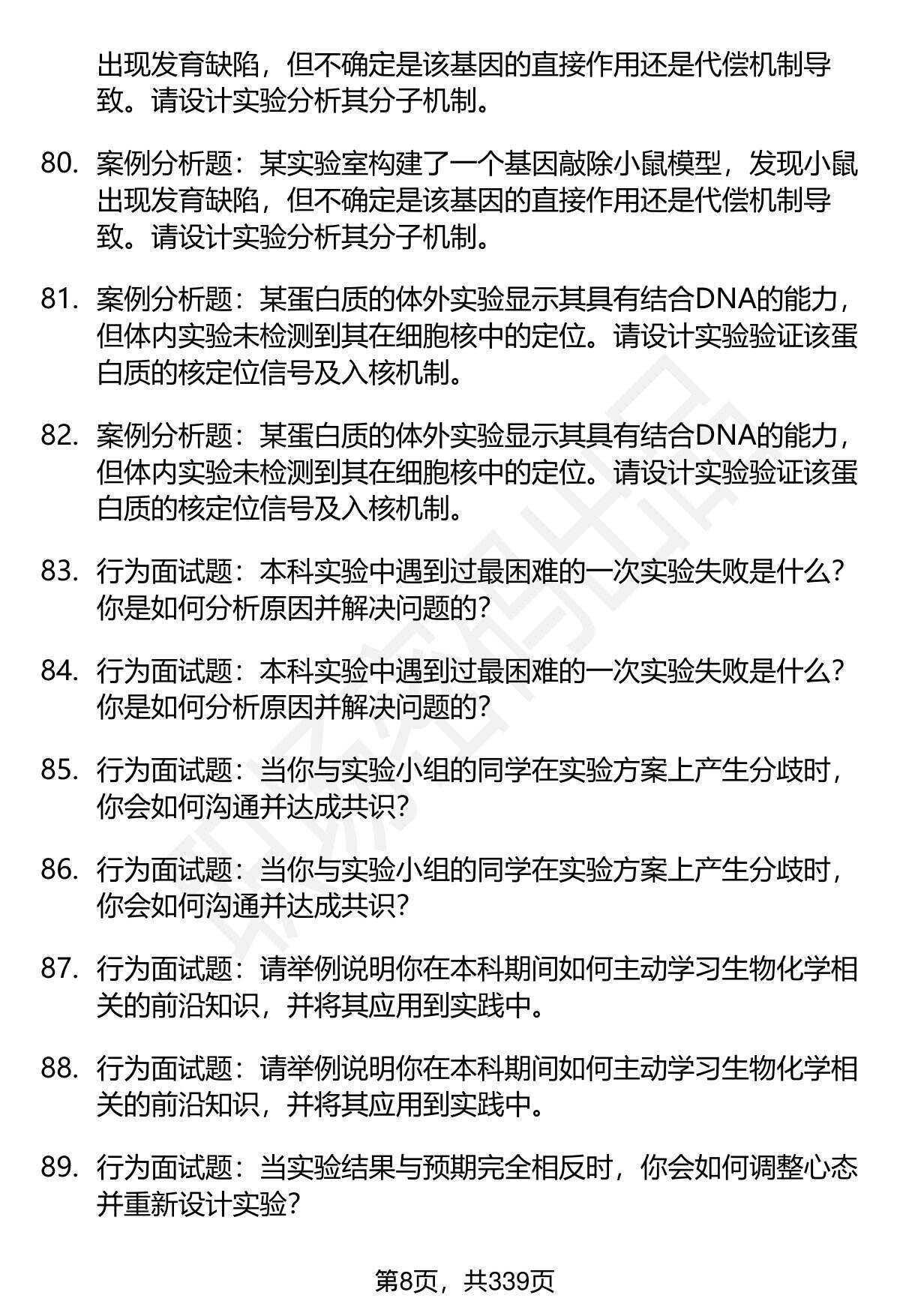 出现发育缺陷，但不确定是该基因的直接作用还是代偿机制导致。请设计实验分析其分子机制。

80. 案例分析题：某实验室构建了一个基因敲除小鼠模型，发现小鼠出现发育缺陷，但不确定是该基因的直接作用还是代偿机制导致。请设计实验分析其分子机制。

81. 案例分析题：某蛋白质的体外实验显示其具有结合DNA的能力，但体内实验未检测到其在细胞核中的定位。请设计实验验证该蛋白质的核定位信号及入核机制。

82. 案例分析题：某蛋白质的体外实验显示其具有结合DNA的能力，但体内实验未检测到其在细胞核中的定位。请设计实验验证该蛋白质的核定位信号及入核机制。

83. 行为面试题：本科实验中遇到过最困难的一次实验失败是什么？你是如何分析原因并解决问题的？

84. 行为面试题：本科实验中遇到过最困难的一次实验失败是什么？你是如何分析原因并解决问题的？

85. 行为面试题：当你与实验小组的同学在实验方案上产生分歧时，你会如何沟通并达成共识？

86. 行为面试题：当你与实验小组的同学在实验方案上产生分歧时，你会如何沟通并达成共识？

87. 行为面试题：请举例说明你在本科期间如何主动学习生物化学相关的前沿知识，并将其应用到实践中。

88. 行为面试题：请举例说明你在本科期间如何主动学习生物化学相关的前沿知识，并将其应用到实践中。

89. 行为面试题：当实验结果与预期完全相反时，你会如何调整心态并重新设计实验？

第8页，共339页